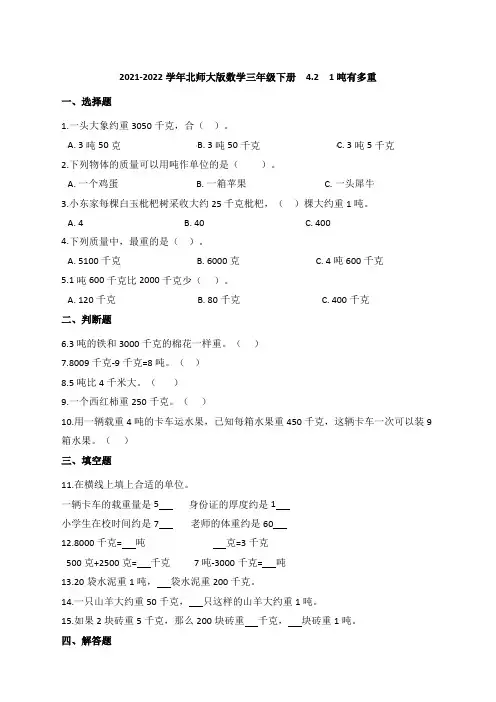 2021-2022 学年北师大版数学三年级下册　4.2　1 吨有多重

一、选择题

1.一头大象约重 3050 千克，合（　）。

A. 3 吨 50 克　　B. 3 吨 50 千克　　C. 3 吨 5 千克

2.下列物体的质量可以用吨作单位的是（　　）。

A. 一个鸡蛋　　B. 一箱苹果　　C. 一头犀牛

3.小东家每棵白玉枇杷树采收大约 25 千克枇杷，（　）棵大约重 1 吨。

A. 4　　B. 40　　C. 400

4.下列质量中，最重的是（　）。

A. 5100 千克　　B. 6000 克　　C. 4 吨 600 千克

5.1 吨 600 千克比 2000 千克少（　）。

A. 120 千克　　B. 80 千克　　C. 400 千克

二、判断题

6.3 吨的铁和 3000 千克的棉花一样重。（　）

7.8009 千克-9 千克=8 吨。（　）

8.5 吨比 4 千米大。（　　）

9.一个西红柿重 250 千克。（　）

10.用一辆载重 4 吨的卡车运水果，已知每箱水果重 450 千克，这辆卡车一次可以装 9 箱水果。（　）

三、填空题

11.在横线上填上合适的单位。

一辆卡车的载重量是 5___　　身份证的厚度约是 1___

小学生在校时间约是 7___　　老师的体重约是 60___

12.8000 千克=___吨　　___克=3 千克

500 克+2500 克=___千克　　7 吨-3000 千克=___吨

13.20 袋水泥重 1 吨，___袋水泥重 200 千克。

14.一只山羊大约重 50 千克，___只这样的山羊大约重 1 吨。

15.如果 2 块砖重 5 千克，那么 200 块砖重___千克，___块砖重 1 吨。

四、解答题